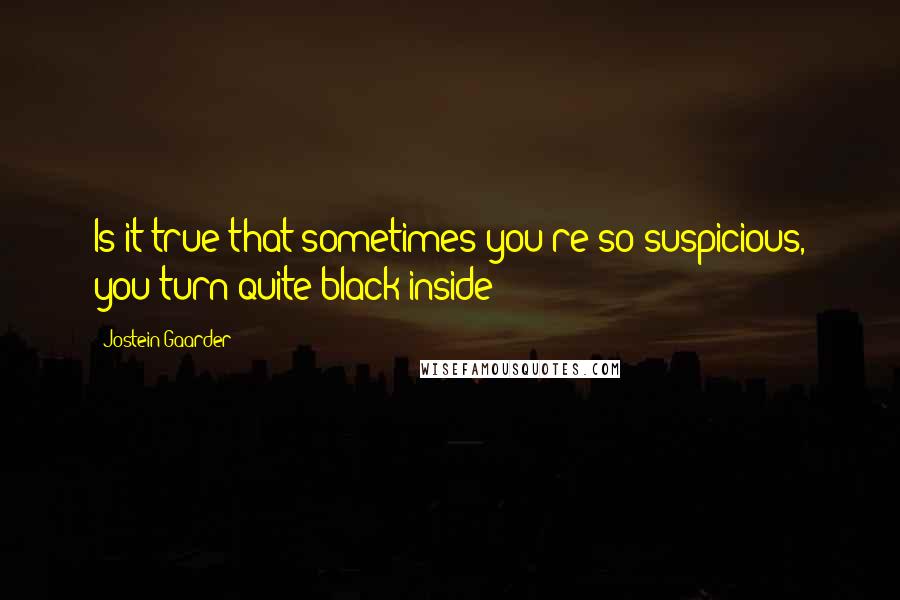 Is it true that sometimes you re so suspicious, you turn quite black inside

Jostein Gaarder

WISEFAMOUSQUOTES.COM